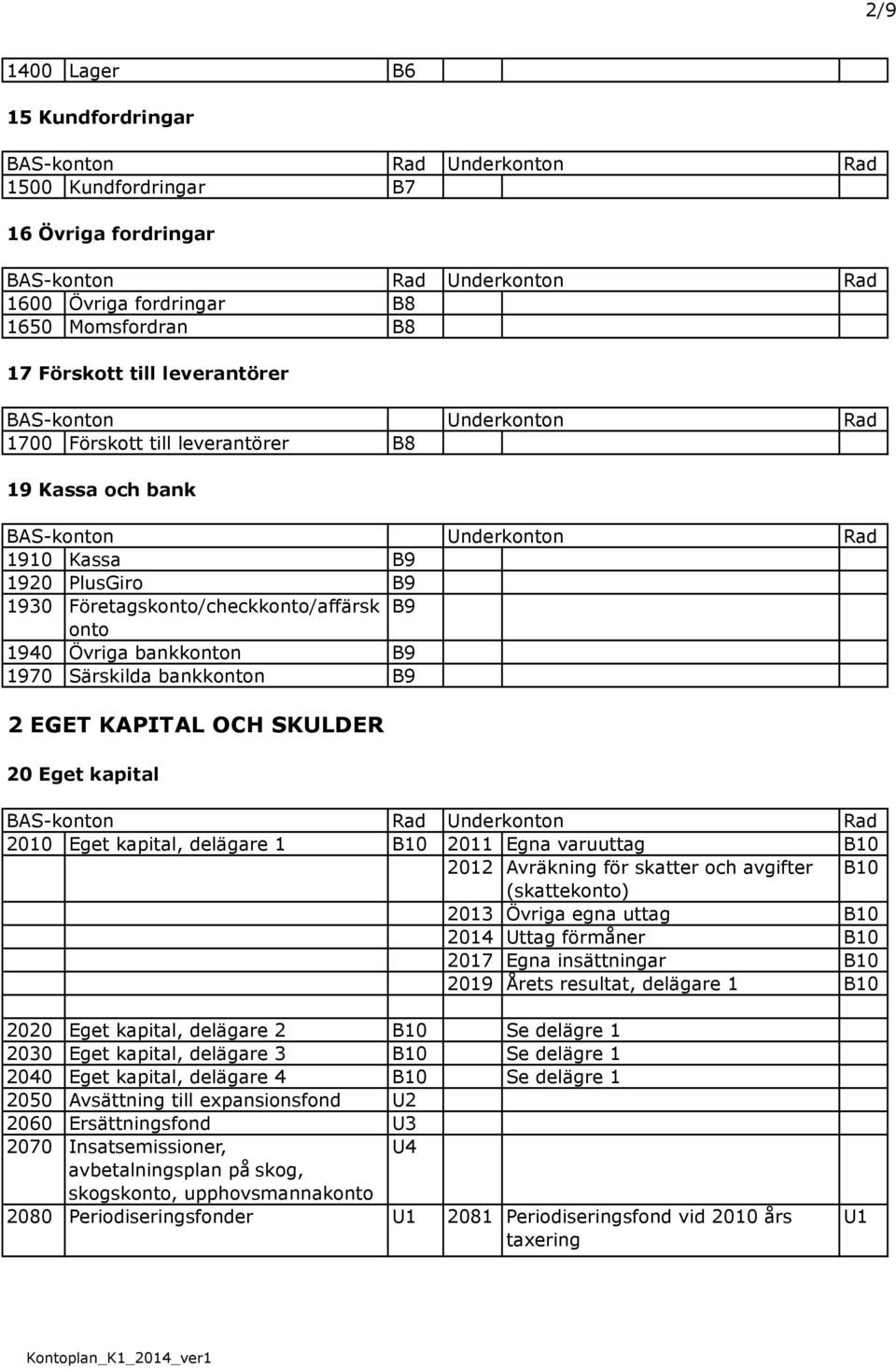 2/9

| 1400 | Lager | B6 | | | |
|---|---|---|---|---|---|

**15 Kundfordringar**

| BAS-konton | | Rad | Underkonton | | Rad |
|---|---|---|---|---|---|
| 1500 | Kundfordringar | B7 | | | |

**16 Övriga fordringar**

| BAS-konton | | Rad | Underkonton | | Rad |
|---|---|---|---|---|---|
| 1600 | Övriga fordringar | B8 | | | |
| 1650 | Momsfordran | B8 | | | |

**17 Förskott till leverantörer**

| BAS-konton | | | Underkonton | | Rad |
|---|---|---|---|---|---|
| 1700 | Förskott till leverantörer | B8 | | | |

**19 Kassa och bank**

| BAS-konton | | | Underkonton | | Rad |
|---|---|---|---|---|---|
| 1910 | Kassa | B9 | | | |
| 1920 | PlusGiro | B9 | | | |
| 1930 | Företagskonto/checkkonto/affärskonto | B9 | | | |
| 1940 | Övriga bankkonton | B9 | | | |
| 1970 | Särskilda bankkonton | B9 | | | |

**2 EGET KAPITAL OCH SKULDER**

**20 Eget kapital**

| BAS-konton | | Rad | Underkonton | | Rad |
|---|---|---|---|---|---|
| 2010 | Eget kapital, delägare 1 | B10 | 2011 | Egna varuuttag | B10 |
| | | | 2012 | Avräkning för skatter och avgifter (skattekonto) | B10 |
| | | | 2013 | Övriga egna uttag | B10 |
| | | | 2014 | Uttag förmåner | B10 |
| | | | 2017 | Egna insättningar | B10 |
| | | | 2019 | Årets resultat, delägare 1 | B10 |
| | | | | | |
| 2020 | Eget kapital, delägare 2 | B10 | | Se delägre 1 | |
| 2030 | Eget kapital, delägare 3 | B10 | | Se delägre 1 | |
| 2040 | Eget kapital, delägare 4 | B10 | | Se delägre 1 | |
| 2050 | Avsättning till expansionsfond | U2 | | | |
| 2060 | Ersättningsfond | U3 | | | |
| 2070 | Insatsemissioner, avbetalningsplan på skog, skogskonto, upphovsmannakonto | U4 | | | |
| 2080 | Periodiseringsfonder | U1 | 2081 | Periodiseringsfond vid 2010 års taxering | U1 |

Kontoplan_K1_2014_ver1